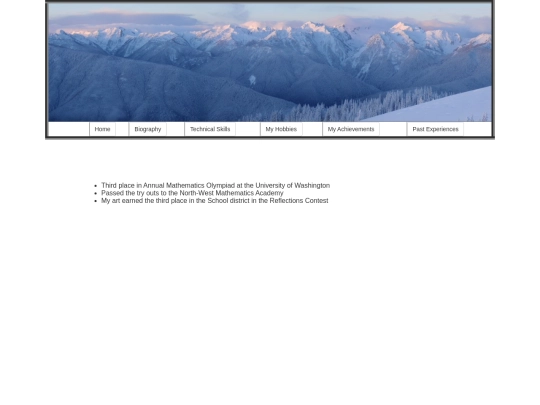 Home Biography Technical Skills My Hobbies My Achievements Past Experiences

- Third place in Annual Mathematics Olympiad at the University of Washington
- Passed the try outs to the North-West Mathematics Academy
- My art earned the third place in the School district in the Reflections Contest